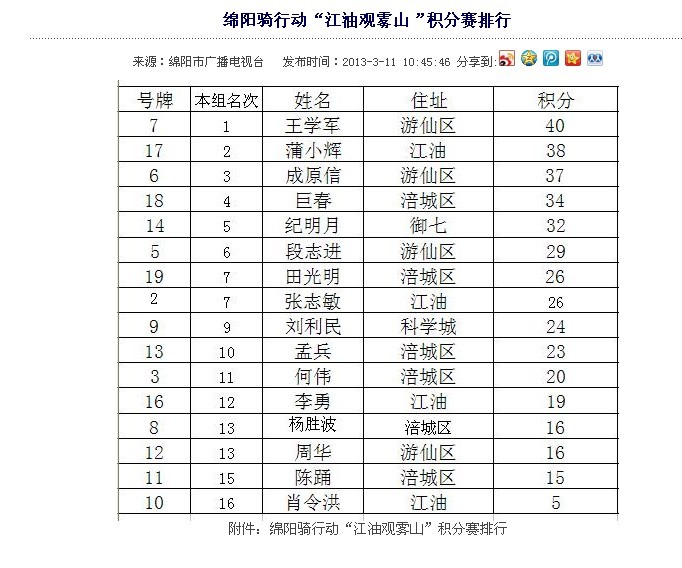 绵阳骑行动“江油观雾山 ”积分赛排行

来源：绵阳市广播电视台　发布时间：2013-3-11 10:45:46 分享到:

| 号牌 | 本组名次 | 姓名 | 住址 | 积分 |
|---|---|---|---|---|
| 7 | 1 | 王学军 | 游仙区 | 40 |
| 17 | 2 | 蒲小辉 | 江油 | 38 |
| 6 | 3 | 成原信 | 游仙区 | 37 |
| 18 | 4 | 巨春 | 涪城区 | 34 |
| 14 | 5 | 纪明月 | 御七 | 32 |
| 5 | 6 | 段志进 | 游仙区 | 29 |
| 19 | 7 | 田光明 | 涪城区 | 26 |
| 2 | 7 | 张志敏 | 江油 | 26 |
| 9 | 9 | 刘利民 | 科学城 | 24 |
| 13 | 10 | 孟兵 | 涪城区 | 23 |
| 3 | 11 | 何伟 | 涪城区 | 20 |
| 16 | 12 | 李勇 | 江油 | 19 |
| 8 | 13 | 杨胜波 | 涪城区 | 16 |
| 12 | 13 | 周华 | 游仙区 | 16 |
| 11 | 15 | 陈踊 | 涪城区 | 15 |
| 10 | 16 | 肖令洪 | 江油 | 5 |

附件：绵阳骑行动“江油观雾山”积分赛排行